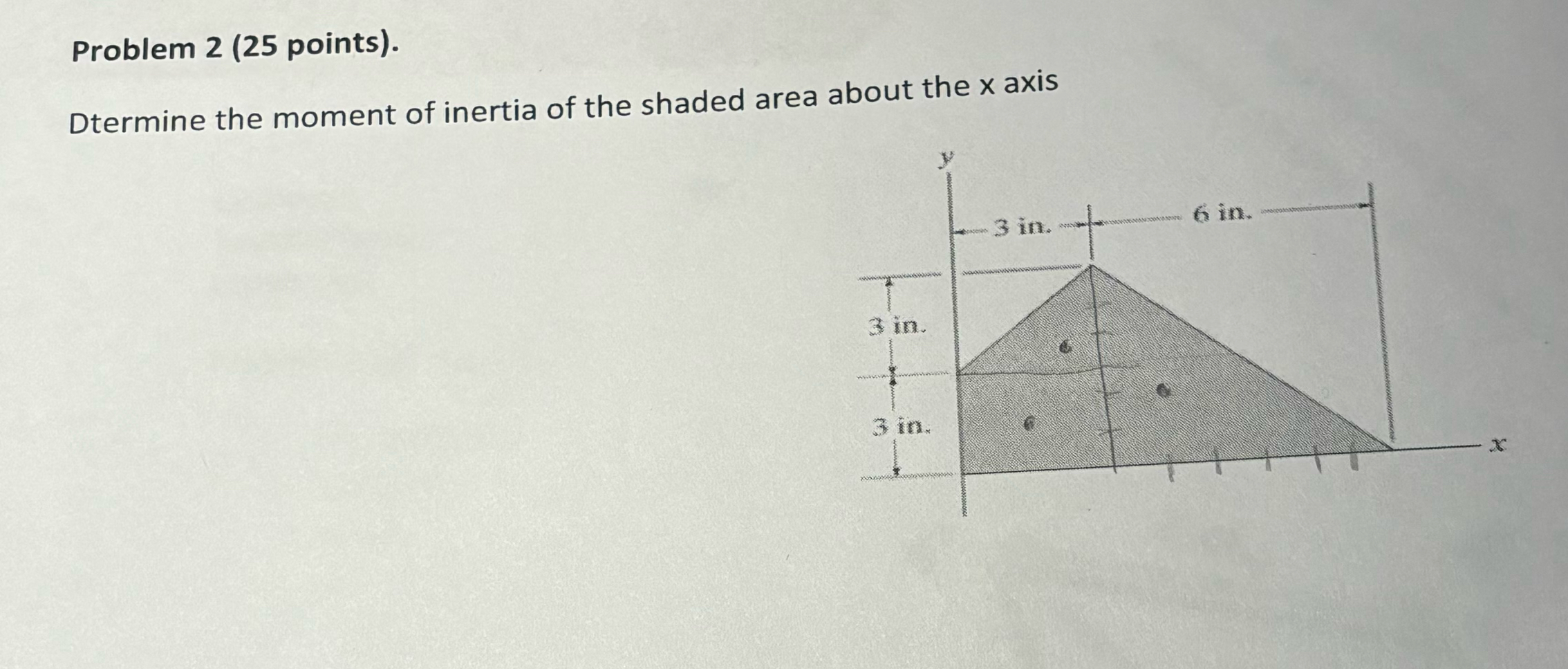 Problem 2 (25 points).

Dtermine the moment of inertia of the shaded area about the x axis

y

3 in.

6 in.

3 in.

3 in.

x